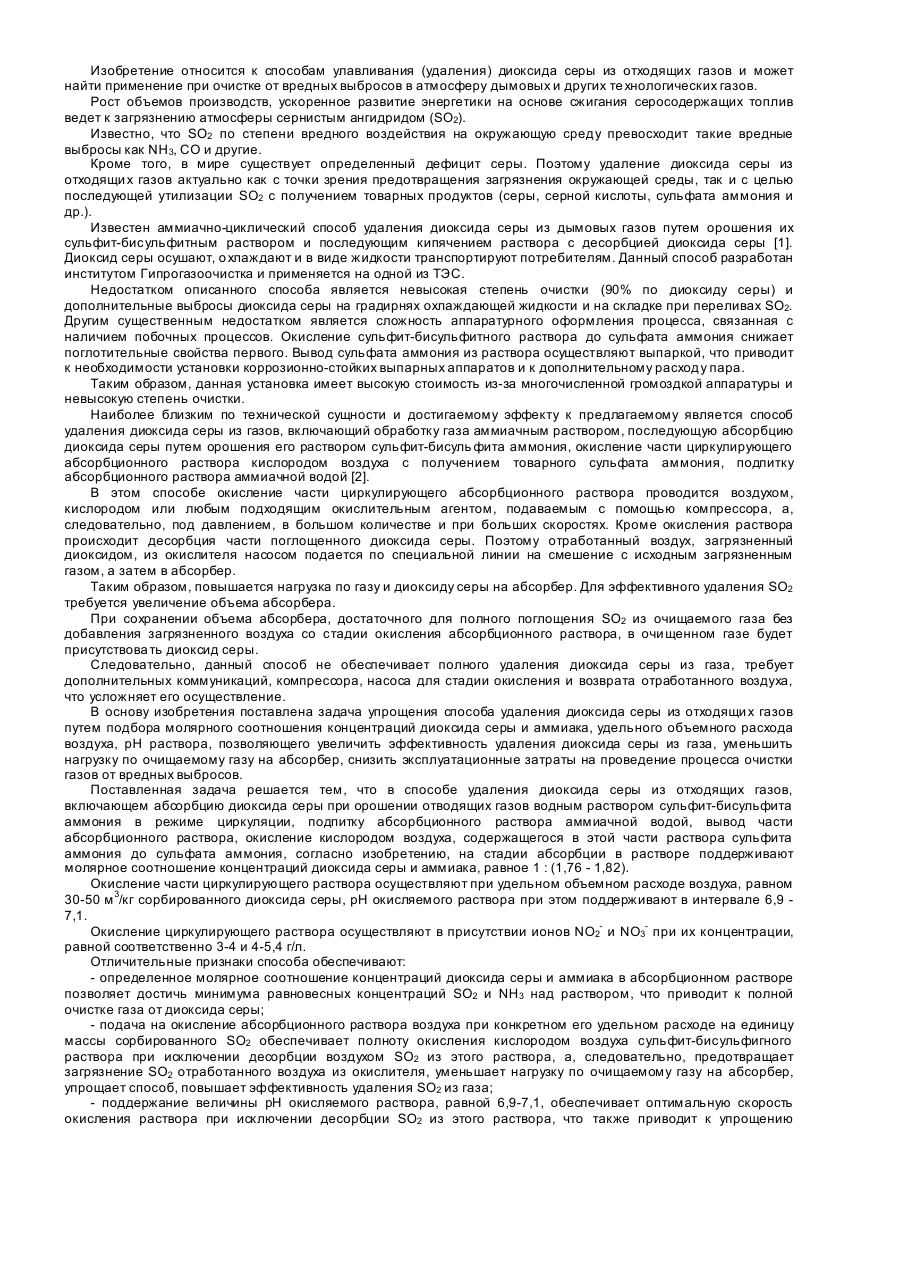 Изобретение относится к способам улавливания (удаления) диоксида серы из отходящих газов и может найти применение при очистке от вредных выбросов в атмосферу дымовых и других технологических газов.

Рост объемов производств, ускоренное развитие энергетики на основе сжигания серосодержащих топлив ведет к загрязнению атмосферы сернистым ангидридом ($SO_2$).

Известно, что $SO_2$ по степени вредного воздействия на окружающую среду превосходит такие вредные выбросы как $NH_3$, CO и другие.

Кроме того, в мире существует определенный дефицит серы. Поэтому удаление диоксида серы из отходящих газов актуально как с точки зрения предотвращения загрязнения окружающей среды, так и с целью последующей утилизации $SO_2$ с получением товарных продуктов (серы, серной кислоты, сульфата аммония и др.).

Известен аммиачно-циклический способ удаления диоксида серы из дымовых газов путем орошения их сульфит-бисульфитным раствором и последующим кипячением раствора с десорбцией диоксида серы [1]. Диоксид серы осушают, охлаждают и в виде жидкости транспортируют потребителям. Данный способ разработан институтом Гипрогазоочистка и применяется на одной из ТЭС.

Недостатком описанного способа является невысокая степень очистки (90% по диоксиду серы) и дополнительные выбросы диоксида серы на градирнях охлаждающей жидкости и на складке при переливах $SO_2$. Другим существенным недостатком является сложность аппаратурного оформления процесса, связанная с наличием побочных процессов. Окисление сульфит-бисульфитного раствора до сульфата аммония снижает поглотительные свойства первого. Вывод сульфата аммония из раствора осуществляют выпаркой, что приводит к необходимости установки коррозионно-стойких выпарных аппаратов и к дополнительному расходу пара.

Таким образом, данная установка имеет высокую стоимость из-за многочисленной громоздкой аппаратуры и невысокую степень очистки.

Наиболее близким по технической сущности и достигаемому эффекту к предлагаемому является способ удаления диоксида серы из газов, включающий обработку газа аммиачным раствором, последующую абсорбцию диоксида серы путем орошения его раствором сульфит-бисульфита аммония, окисление части циркулирующего абсорбционного раствора кислородом воздуха с получением товарного сульфата аммония, подпитку абсорбционного раствора аммиачной водой [2].

В этом способе окисление части циркулирующего абсорбционного раствора проводится воздухом, кислородом или любым подходящим окислительным агентом, подаваемым с помощью компрессора, а, следовательно, под давлением, в большом количестве и при больших скоростях. Кроме окисления раствора происходит десорбция части поглощенного диоксида серы. Поэтому отработанный воздух, загрязненный диоксидом, из окислителя насосом подается по специальной линии на смешение с исходным загрязненным газом, а затем в абсорбер.

Таким образом, повышается нагрузка по газу и диоксиду серы на абсорбер. Для эффективного удаления $SO_2$ требуется увеличение объема абсорбера.

При сохранении объема абсорбера, достаточного для полного поглощения $SO_2$ из очищаемого газа без добавления загрязненного воздуха со стадии окисления абсорбционного раствора, в очищенном газе будет присутствовать диоксид серы.

Следовательно, данный способ не обеспечивает полного удаления диоксида серы из газа, требует дополнительных коммуникаций, компрессора, насоса для стадии окисления и возврата отработанного воздуха, что усложняет его осуществление.

В основу изобретения поставлена задача упрощения способа удаления диоксида серы из отходящих газов путем подбора молярного соотношения концентраций диоксида серы и аммиака, удельного объемного расхода воздуха, pH раствора, позволяющего увеличить эффективность удаления диоксида серы из газа, уменьшить нагрузку по очищаемому газу на абсорбер, снизить эксплуатационные затраты на проведение процесса очистки газов от вредных выбросов.

Поставленная задача решается тем, что в способе удаления диоксида серы из отходящих газов, включающем абсорбцию диоксида серы при орошении отводящих газов водным раствором сульфит-бисульфита аммония в режиме циркуляции, подпитку абсорбционного раствора аммиачной водой, вывод части абсорбционного раствора, окисление кислородом воздуха, содержащегося в этой части раствора сульфита аммония до сульфата аммония, согласно изобретению, на стадии абсорбции в растворе поддерживают молярное соотношение концентраций диоксида серы и аммиака, равное 1 : (1,76 - 1,82).

Окисление части циркулирующего раствора осуществляют при удельном объемном расходе воздуха, равном 30-50 м$^3$/кг сорбированного диоксида серы, pH окисляемого раствора при этом поддерживают в интервале 6,9 - 7,1.

Окисление циркулирующего раствора осуществляют в присутствии ионов $NO_2^-$ и $NO_3^-$ при их концентрации, равной соответственно 3-4 и 4-5,4 г/л.

Отличительные признаки способа обеспечивают:

- определенное молярное соотношение концентраций диоксида серы и аммиака в абсорбционном растворе позволяет достичь минимума равновесных концентраций $SO_2$ и $NH_3$ над раствором, что приводит к полной очистке газа от диоксида серы;

- подача на окисление абсорбционного раствора воздуха при конкретном его удельном расходе на единицу массы сорбированного $SO_2$ обеспечивает полноту окисления кислородом воздуха сульфит-бисульфигного раствора при исключении десорбции воздухом $SO_2$ из этого раствора, а, следовательно, предотвращает загрязнение $SO_2$ отработанного воздуха из окислителя, уменьшает нагрузку по очищаемому газу на абсорбер, упрощает способ, повышает эффективность удаления $SO_2$ из газа;

- поддержание величины pH окисляемого раствора, равной 6,9-7,1, обеспечивает оптимальную скорость окисления раствора при исключении десорбции $SO_2$ из этого раствора, что также приводит к упрощению